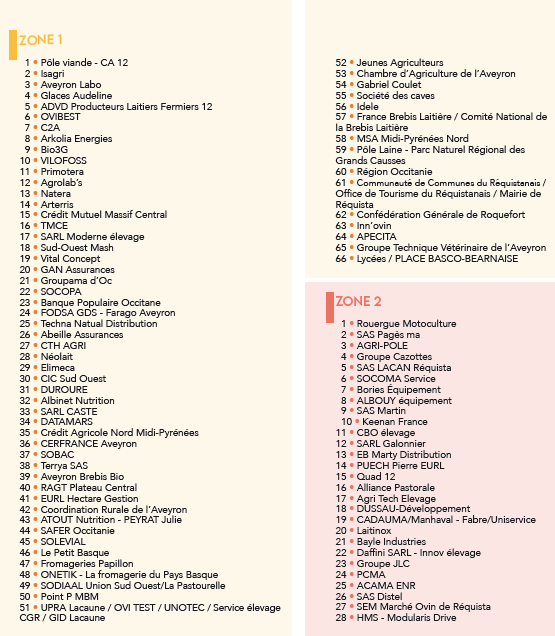 ZONE 1

1 • Pôle viande - CA 12
2 • Isagri
3 • Aveyron Labo
4 • Glaces Audeline
5 • ADVD Producteurs Laitiers Fermiers 12
6 • OVIBEST
7 • C2A
8 • Arkolia Energies
9 • Bio3G
10 • VILOFOSS
11 • Primotera
12 • Agrolab's
13 • Natera
14 • Arterris
15 • Crédit Mutuel Massif Central
16 • TMCE
17 • SARL Moderne élevage
18 • Sud-Ouest Mash
19 • Vital Concept
20 • GAN Assurances
21 • Groupama d'Oc
22 • SOCOPA
23 • Banque Populaire Occitane
24 • FODSA GDS - Farago Aveyron
25 • Techna Natual Distribution
26 • Abeille Assurances
27 • CTH AGRI
28 • Néolait
29 • Elimeca
30 • CIC Sud Ouest
31 • DUROURE
32 • Albinet Nutrition
33 • SARL CASTE
34 • DATAMARS
35 • Crédit Agricole Nord Midi-Pyrénées
36 • CERFRANCE Aveyron
37 • SOBAC
38 • Terrya SAS
39 • Aveyron Brebis Bio
40 • RAGT Plateau Central
41 • EURL Hectare Gestion
42 • Coordination Rurale de l'Aveyron
43 • ATOUT Nutrition - PEYRAT Julie
44 • SAFER Occitanie
45 • SOLEVIAL
46 • Le Petit Basque
47 • Fromageries Papillon
48 • ONETIK - La fromagerie du Pays Basque
49 • SODIAAL Union Sud Ouest/La Pastourelle
50 • Point P MBM
51 • UPRA Lacaune / OVI TEST / UNOTEC / Service élevage CGR / GID Lacaune
52 • Jeunes Agriculteurs
53 • Chambre d'Agriculture de l'Aveyron
54 • Gabriel Coulet
55 • Société des caves
56 • Idele
57 • France Brebis Laitière / Comité National de la Brebis Laitière
58 • MSA Midi-Pyrénées Nord
59 • Pôle Laine - Parc Naturel Régional des Grands Causses
60 • Région Occitanie
61 • Communauté de Communes du Réquistanais / Office de Tourisme du Réquistanais / Mairie de Réquista
62 • Confédération Générale de Roquefort
63 • Inn'ovin
64 • APECITA
65 • Groupe Technique Vétérinaire de l'Aveyron
66 • Lycées / PLACE BASCO-BEARNAISE

ZONE 2

1 • Rouergue Motoculture
2 • SAS Pagès ma
3 • AGRI-POLE
4 • Groupe Cazottes
5 • SAS LACAN Réquista
6 • SOCOMA Service
7 • Bories Équipement
8 • ALBOUY équipement
9 • SAS Martin
10 • Keenan France
11 • CBO élevage
12 • SARL Galonnier
13 • EB Marty Distribution
14 • PUECH Pierre EURL
15 • Quad 12
16 • Alliance Pastorale
17 • Agri Tech Elevage
18 • DUSSAU-Développement
19 • CADAUMA/Manhaval - Fabre/Uniservice
20 • Laitinox
21 • Bayle Industries
22 • Daffini SARL - Innov élevage
23 • Groupe JLC
24 • PCMA
25 • ACAMA ENR
26 • SAS Distel
27 • SEM Marché Ovin de Réquista
28 • HMS - Modularis Drive